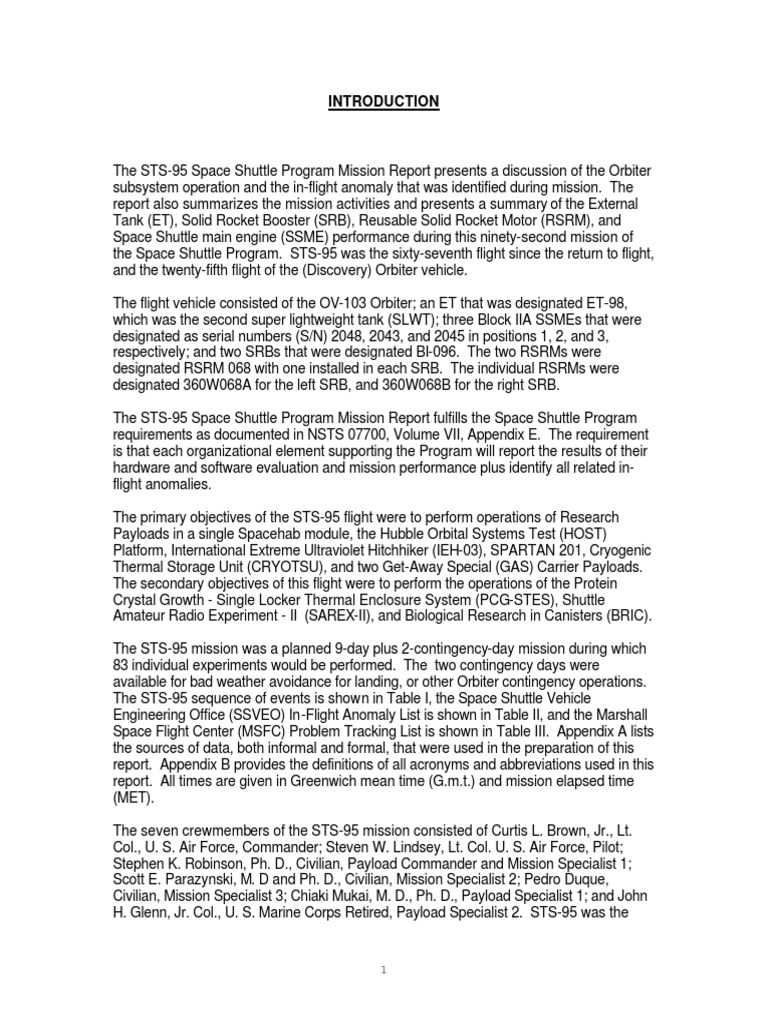 INTRODUCTION

The STS-95 Space Shuttle Program Mission Report presents a discussion of the Orbiter subsystem operation and the in-flight anomaly that was identified during mission. The report also summarizes the mission activities and presents a summary of the External Tank (ET), Solid Rocket Booster (SRB), Reusable Solid Rocket Motor (RSRM), and Space Shuttle main engine (SSME) performance during this ninety-second mission of the Space Shuttle Program. STS-95 was the sixty-seventh flight since the return to flight, and the twenty-fifth flight of the (Discovery) Orbiter vehicle.

The flight vehicle consisted of the OV-103 Orbiter; an ET that was designated ET-98, which was the second super lightweight tank (SLWT); three Block IIA SSMEs that were designated as serial numbers (S/N) 2048, 2043, and 2045 in positions 1, 2, and 3, respectively; and two SRBs that were designated BI-096. The two RSRMs were designated RSRM 068 with one installed in each SRB. The individual RSRMs were designated 360W068A for the left SRB, and 360W068B for the right SRB.

The STS-95 Space Shuttle Program Mission Report fulfills the Space Shuttle Program requirements as documented in NSTS 07700, Volume VII, Appendix E. The requirement is that each organizational element supporting the Program will report the results of their hardware and software evaluation and mission performance plus identify all related in-flight anomalies.

The primary objectives of the STS-95 flight were to perform operations of Research Payloads in a single Spacehab module, the Hubble Orbital Systems Test (HOST) Platform, International Extreme Ultraviolet Hitchhiker (IEH-03), SPARTAN 201, Cryogenic Thermal Storage Unit (CRYOTSU), and two Get-Away Special (GAS) Carrier Payloads. The secondary objectives of this flight were to perform the operations of the Protein Crystal Growth - Single Locker Thermal Enclosure System (PCG-STES), Shuttle Amateur Radio Experiment - II (SAREX-II), and Biological Research in Canisters (BRIC).

The STS-95 mission was a planned 9-day plus 2-contingency-day mission during which 83 individual experiments would be performed. The two contingency days were available for bad weather avoidance for landing, or other Orbiter contingency operations. The STS-95 sequence of events is shown in Table I, the Space Shuttle Vehicle Engineering Office (SSVEO) In-Flight Anomaly List is shown in Table II, and the Marshall Space Flight Center (MSFC) Problem Tracking List is shown in Table III. Appendix A lists the sources of data, both informal and formal, that were used in the preparation of this report. Appendix B provides the definitions of all acronyms and abbreviations used in this report. All times are given in Greenwich mean time (G.m.t.) and mission elapsed time (MET).

The seven crewmembers of the STS-95 mission consisted of Curtis L. Brown, Jr., Lt. Col., U. S. Air Force, Commander; Steven W. Lindsey, Lt. Col. U. S. Air Force, Pilot; Stephen K. Robinson, Ph. D., Civilian, Payload Commander and Mission Specialist 1; Scott E. Parazynski, M. D and Ph. D., Civilian, Mission Specialist 2; Pedro Duque, Civilian, Mission Specialist 3; Chiaki Mukai, M. D., Ph. D., Payload Specialist 1; and John H. Glenn, Jr. Col., U. S. Marine Corps Retired, Payload Specialist 2. STS-95 was the

1